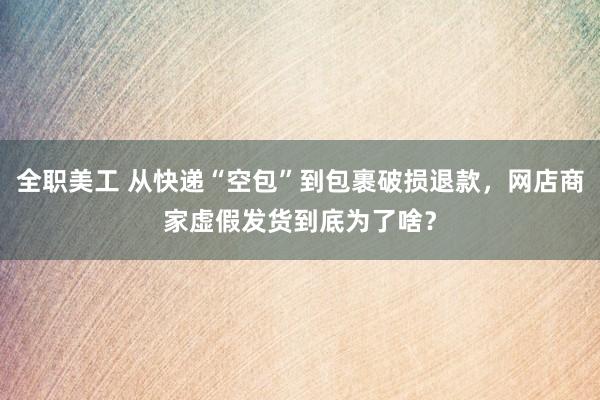 全职美工 从快递“空包”到包裹破损退款，网店商家虚假发货到底为了啥？